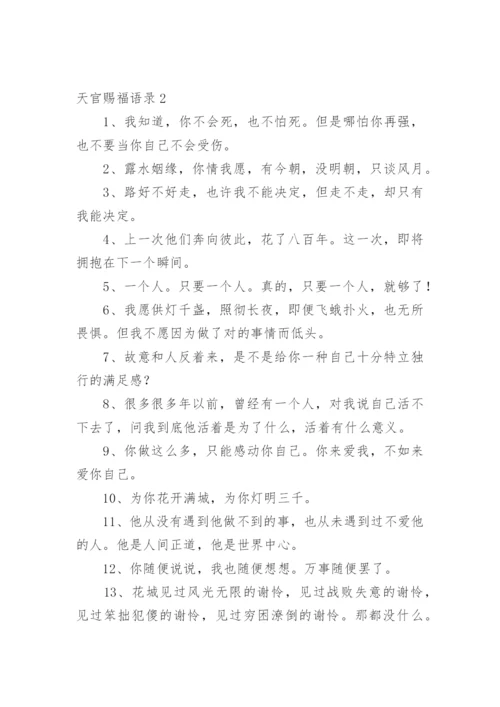 天官赐福语录 2

1、我知道，你不会死，也不怕死。但是哪怕你再强，也不要当你自己不会受伤。

2、露水姻缘，你情我愿，有今朝，没明朝，只谈风月。

3、路好不好走，也许我不能决定，但走不走，却只有我能决定。

4、上一次他们奔向彼此，花了八百年。这一次，即将拥抱在下一个瞬间。

5、一个人。只要一个人。真的，只要一个人，就够了！

6、我愿供灯千盏，照彻长夜，即便飞蛾扑火，也无所畏惧。但我不愿因为做了对的事情而低头。

7、故意和人反着来，是不是给你一种自己十分特立独行的满足感？

8、很多很多年以前，曾经有一个人，对我说自己活不下去了，问我到底他活着是为了什么，活着有什么意义。

9、你做这么多，只能感动你自己。你来爱我，不如来爱你自己。

10、为你花开满城，为你灯明三千。

11、他从没有遇到他做不到的事，也从未遇到过不爱他的人。他是人间正道，他是世界中心。

12、你随便说说，我也随便想想。万事随便罢了。

13、花城见过风光无限的谢怜，见过战败失意的谢怜，见过笨拙犯傻的谢怜，见过穷困潦倒的谢怜。那都没什么。